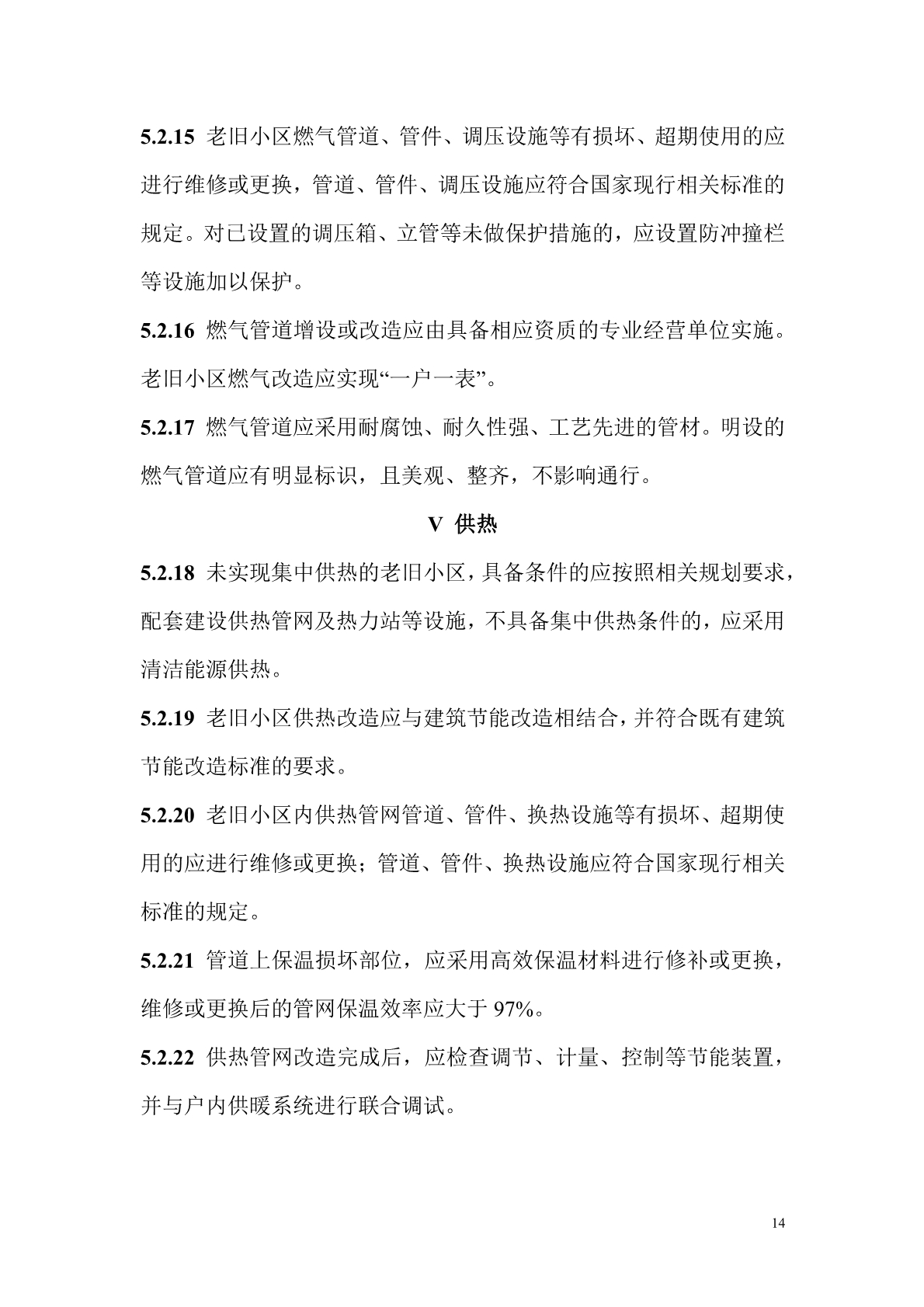 5.2.15 老旧小区燃气管道、管件、调压设施等有损坏、超期使用的应进行维修或更换，管道、管件、调压设施应符合国家现行相关标准的规定。对已设置的调压箱、立管等未做保护措施的，应设置防冲撞栏等设施加以保护。

5.2.16 燃气管道增设或改造应由具备相应资质的专业经营单位实施。老旧小区燃气改造应实现“一户一表”。

5.2.17 燃气管道应采用耐腐蚀、耐久性强、工艺先进的管材。明设的燃气管道应有明显标识，且美观、整齐，不影响通行。

V 供热

5.2.18 未实现集中供热的老旧小区，具备条件的应按照相关规划要求，配套建设供热管网及热力站等设施，不具备集中供热条件的，应采用清洁能源供热。

5.2.19 老旧小区供热改造应与建筑节能改造相结合，并符合既有建筑节能改造标准的要求。

5.2.20 老旧小区内供热管网管道、管件、换热设施等有损坏、超期使用的应进行维修或更换；管道、管件、换热设施应符合国家现行相关标准的规定。

5.2.21 管道上保温损坏部位，应采用高效保温材料进行修补或更换，维修或更换后的管网保温效率应大于 97%。

5.2.22 供热管网改造完成后，应检查调节、计量、控制等节能装置，并与户内供暖系统进行联合调试。

14